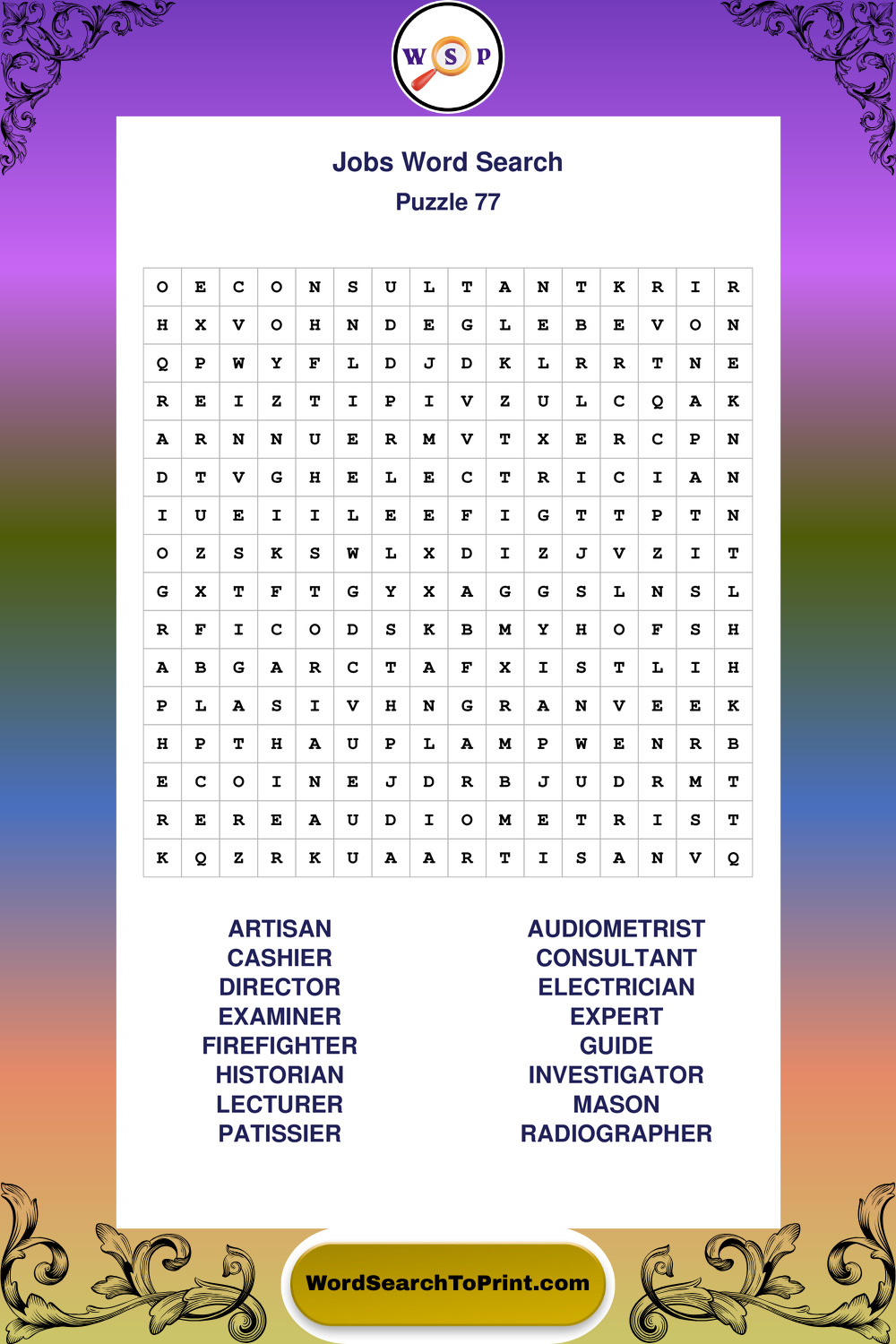 W S P

Jobs Word Search
Puzzle 77

| O | E | C | O | N | S | U | L | T | A | N | T | K | R | I | R |
|---|---|---|---|---|---|---|---|---|---|---|---|---|---|---|---|
| H | X | V | O | H | N | D | E | G | L | E | B | E | V | O | N |
| Q | P | W | Y | F | L | D | J | D | K | L | R | R | T | N | E |
| R | E | I | Z | T | I | P | I | V | Z | U | L | C | Q | A | K |
| A | R | N | N | U | E | R | M | V | T | X | E | R | C | P | N |
| D | T | V | G | H | E | L | E | C | T | R | I | C | I | A | N |
| I | U | E | I | I | L | E | E | F | I | G | T | T | P | T | N |
| O | Z | S | K | S | W | L | X | D | I | Z | J | V | Z | I | T |
| G | X | T | F | T | G | Y | X | A | G | G | S | L | N | S | L |
| R | F | I | C | O | D | S | K | B | M | Y | H | O | F | S | H |
| A | B | G | A | R | C | T | A | F | X | I | S | T | L | I | H |
| P | L | A | S | I | V | H | N | G | R | A | N | V | E | E | K |
| H | P | T | H | A | U | P | L | A | M | P | W | E | N | R | B |
| E | C | O | I | N | E | J | D | R | B | J | U | D | R | M | T |
| R | E | R | E | A | U | D | I | O | M | E | T | R | I | S | T |
| K | Q | Z | R | K | U | A | A | R | T | I | S | A | N | V | Q |

ARTISAN
CASHIER
DIRECTOR
EXAMINER
FIREFIGHTER
HISTORIAN
LECTURER
PATISSIER

AUDIOMETRIST
CONSULTANT
ELECTRICIAN
EXPERT
GUIDE
INVESTIGATOR
MASON
RADIOGRAPHER

WordSearchToPrint.com